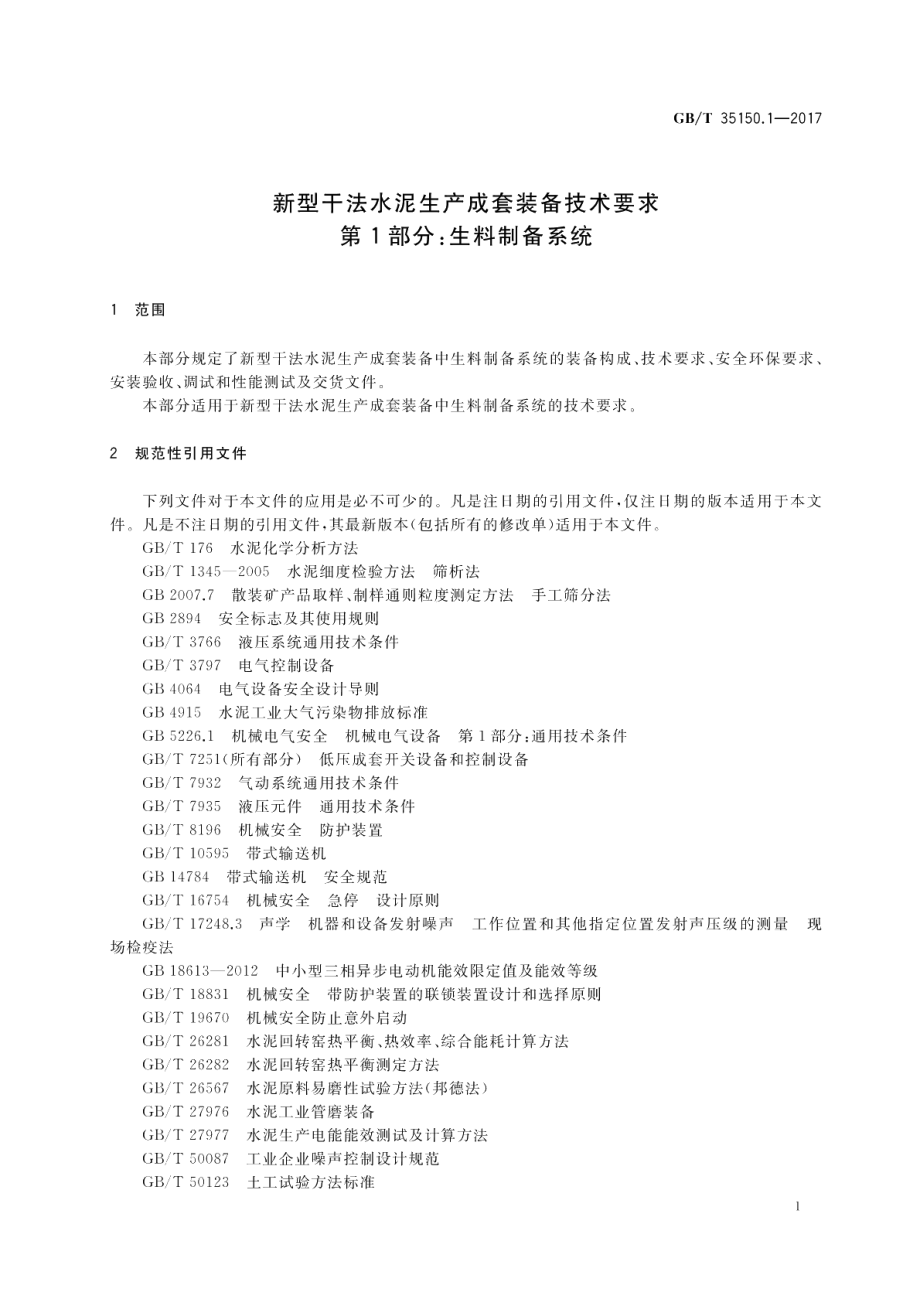 GB/T 35150.1—2017

新型干法水泥生产成套装备技术要求
第1部分:生料制备系统

1 范围

本部分规定了新型干法水泥生产成套装备中生料制备系统的装备构成、技术要求、安全环保要求、安装验收、调试和性能测试及交货文件。

本部分适用于新型干法水泥生产成套装备中生料制备系统的技术要求。

2 规范性引用文件

下列文件对于本文件的应用是必不可少的。凡是注日期的引用文件,仅注日期的版本适用于本文件。凡是不注日期的引用文件,其最新版本(包括所有的修改单)适用于本文件。

GB/T 176 水泥化学分析方法
GB/T 1345—2005 水泥细度检验方法 筛析法
GB 2007.7 散装矿产品取样、制样通则粒度测定方法 手工筛分法
GB 2894 安全标志及其使用规则
GB/T 3766 液压系统通用技术条件
GB/T 3797 电气控制设备
GB 4064 电气设备安全设计导则
GB 4915 水泥工业大气污染物排放标准
GB 5226.1 机械电气安全 机械电气设备 第1部分:通用技术条件
GB/T 7251(所有部分) 低压成套开关设备和控制设备
GB/T 7932 气动系统通用技术条件
GB/T 7935 液压元件 通用技术条件
GB/T 8196 机械安全 防护装置
GB/T 10595 带式输送机
GB 14784 带式输送机 安全规范
GB/T 16754 机械安全 急停 设计原则
GB/T 17248.3 声学 机器和设备发射噪声 工作位置和其他指定位置发射声压级的测量 现场检疫法
GB 18613—2012 中小型三相异步电动机能效限定值及能效等级
GB/T 18831 机械安全 带防护装置的联锁装置设计和选择原则
GB/T 19670 机械安全防止意外启动
GB/T 26281 水泥回转窑热平衡、热效率、综合能耗计算方法
GB/T 26282 水泥回转窑热平衡测定方法
GB/T 26567 水泥原料易磨性试验方法(邦德法)
GB/T 27976 水泥工业管磨装备
GB/T 27977 水泥生产电能能效测试及计算方法
GB/T 50087 工业企业噪声控制设计规范
GB/T 50123 土工试验方法标准

1